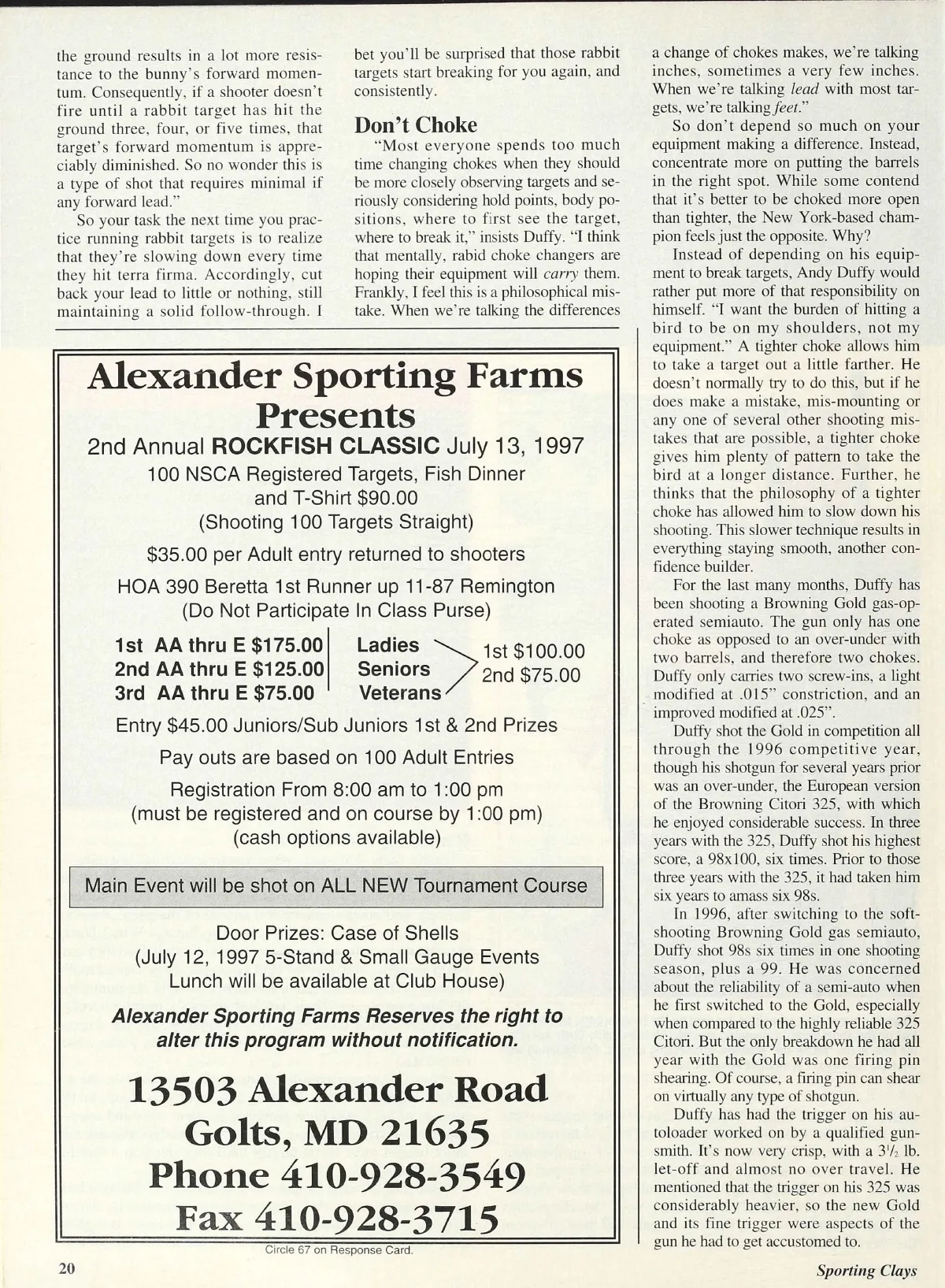 the ground results in a lot more resistance to the bunny's forward momentum. Consequently, if a shooter doesn't fire until a rabbit target has hit the ground three, four, or five times, that target's forward momentum is appreciably diminished. So no wonder this is a type of shot that requires minimal if any forward lead."

So your task the next time you practice running rabbit targets is to realize that they're slowing down every time they hit terra firma. Accordingly, cut back your lead to little or nothing, still maintaining a solid follow-through. I bet you'll be surprised that those rabbit targets start breaking for you again, and consistently.

Don't Choke

"Most everyone spends too much time changing chokes when they should be more closely observing targets and seriously considering hold points, body positions, where to first see the target, where to break it," insists Duffy. "I think that mentally, rabid choke changers are hoping their equipment will carry them. Frankly, I feel this is a philosophical mistake. When we're talking the differences a change of chokes makes, we're talking inches, sometimes a very few inches. When we're talking lead with most targets, we're talking feet."

So don't depend so much on your equipment making a difference. Instead, concentrate more on putting the barrels in the right spot. While some contend that it's better to be choked more open than tighter, the New York-based champion feels just the opposite. Why?

Instead of depending on his equipment to break targets, Andy Duffy would rather put more of that responsibility on himself. "I want the burden of hitting a bird to be on my shoulders, not my equipment." A tighter choke allows him to take a target out a little farther. He doesn't normally try to do this, but if he does make a mistake, mis-mounting or any one of several other shooting mistakes that are possible, a tighter choke gives him plenty of pattern to take the bird at a longer distance. Further, he thinks that the philosophy of a tighter choke has allowed him to slow down his shooting. This slower technique results in everything staying smooth, another confidence builder.

For the last many months, Duffy has been shooting a Browning Gold gas-operated semiauto. The gun only has one choke as opposed to an over-under with two barrels, and therefore two chokes. Duffy only carries two screw-ins, a light modified at .015" constriction, and an improved modified at .025".

Duffy shot the Gold in competition all through the 1996 competitive year, though his shotgun for several years prior was an over-under, the European version of the Browning Citori 325, with which he enjoyed considerable success. In three years with the 325, Duffy shot his highest score, a 98x100, six times. Prior to those three years with the 325, it had taken him six years to amass six 98s.

In 1996, after switching to the soft-shooting Browning Gold gas semiauto, Duffy shot 98s six times in one shooting season, plus a 99. He was concerned about the reliability of a semi-auto when he first switched to the Gold, especially when compared to the highly reliable 325 Citori. But the only breakdown he had all year with the Gold was one firing pin shearing. Of course, a firing pin can shear on virtually any type of shotgun.

Duffy has had the trigger on his autoloader worked on by a qualified gunsmith. It's now very crisp, with a $3\frac{1}{2}$ lb. let-off and almost no over travel. He mentioned that the trigger on his 325 was considerably heavier, so the new Gold and its fine trigger were aspects of the gun he had to get accustomed to.

Alexander Sporting Farms Presents
2nd Annual ROCKFISH CLASSIC July 13, 1997
100 NSCA Registered Targets, Fish Dinner and T-Shirt $90.00
(Shooting 100 Targets Straight)
$35.00 per Adult entry returned to shooters
HOA 390 Beretta 1st Runner up 11-87 Remington
(Do Not Participate In Class Purse)

1st AA thru E $175.00
2nd AA thru E $125.00
3rd AA thru E $75.00

Ladies
Seniors
Veterans
1st $100.00
2nd $75.00

Entry $45.00 Juniors/Sub Juniors 1st & 2nd Prizes
Pay outs are based on 100 Adult Entries
Registration From 8:00 am to 1:00 pm
(must be registered and on course by 1:00 pm)
(cash options available)

Main Event will be shot on ALL NEW Tournament Course

Door Prizes: Case of Shells
(July 12, 1997 5-Stand & Small Gauge Events
Lunch will be available at Club House)

Alexander Sporting Farms Reserves the right to alter this program without notification.

13503 Alexander Road
Golts, MD 21635
Phone 410-928-3549
Fax 410-928-3715

Circle 67 on Response Card.

20

Sporting Clays